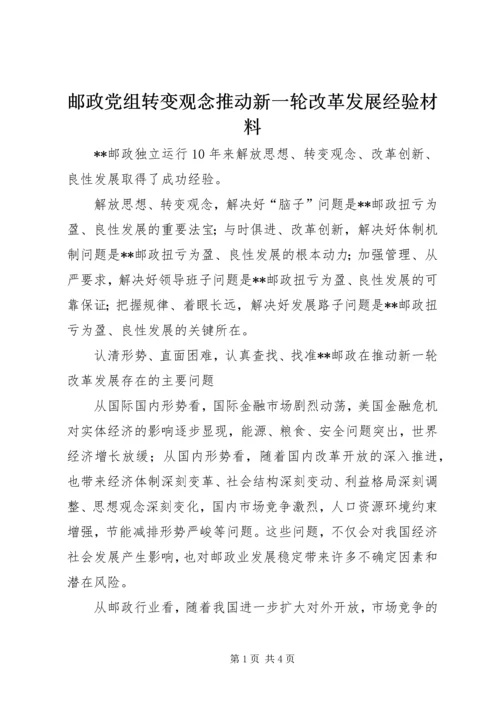 邮政党组转变观念推动新一轮改革发展经验材料

**邮政独立运行10年来解放思想、转变观念、改革创新、良性发展取得了成功经验。

解放思想、转变观念，解决好“脑子”问题是**邮政扭亏为盈、良性发展的重要法宝；与时俱进、改革创新，解决好体制机制问题是**邮政扭亏为盈、良性发展的根本动力；加强管理、从严要求，解决好领导班子问题是**邮政扭亏为盈、良性发展的可靠保证；把握规律、着眼长远，解决好发展路子问题是**邮政扭亏为盈、良性发展的关键所在。

认清形势、直面困难，认真查找、找准**邮政在推动新一轮改革发展存在的主要问题

从国际国内形势看，国际金融市场剧烈动荡，美国金融危机对实体经济的影响逐步显现，能源、粮食、安全问题突出，世界经济增长放缓；从国内形势看，随着国内改革开放的深入推进，也带来经济体制深刻变革、社会结构深刻变动、利益格局深刻调整、思想观念深刻变化，国内市场竞争激烈，人口资源环境约束增强，节能减排形势严峻等问题。这些问题，不仅会对我国经济社会发展产生影响，也对邮政业发展稳定带来许多不确定因素和潜在风险。

从邮政行业看，随着我国进一步扩大对外开放，市场竞争的

第1页 共4页